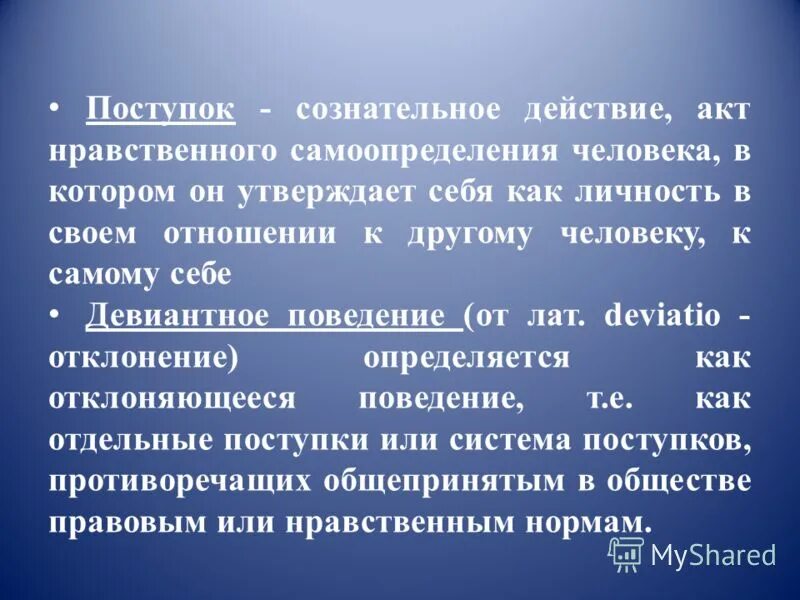 • Поступок - сознательное действие, акт нравственного самоопределения человека, в котором он утверждает себя как личность в своем отношении к другому человеку, к самому себе

• Девиантное поведение (от лат. deviatio - отклонение) определяется как отклоняющееся поведение, т.е. как отдельные поступки или система поступков, противоречащих общепринятым в обществе правовым или нравственным нормам.

MyShared